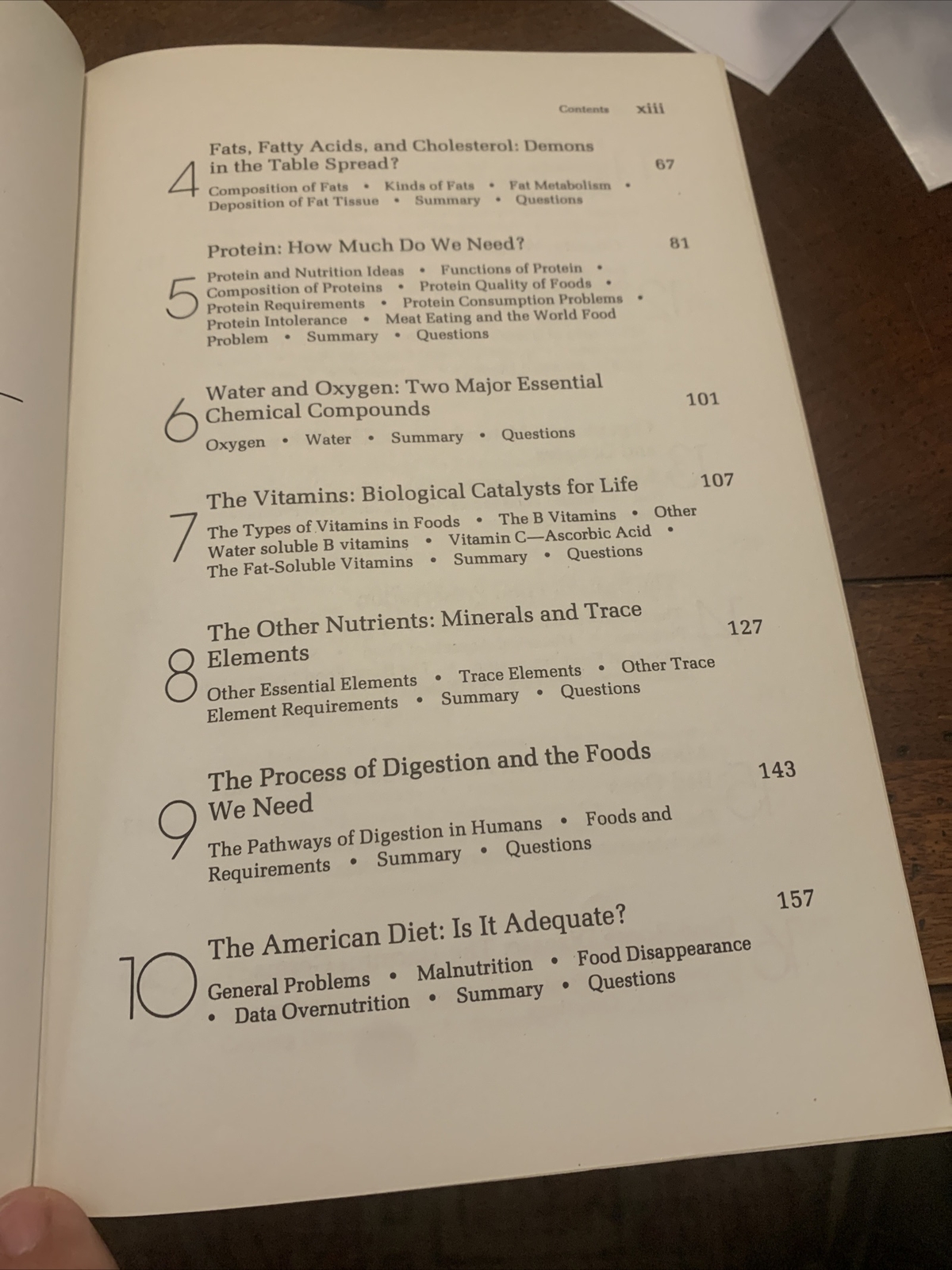 Contents xiii

4
Fats, Fatty Acids, and Cholesterol: Demons in the Table Spread? 67

Composition of Fats • Kinds of Fats • Fat Metabolism • Deposition of Fat Tissue • Summary • Questions

5
Protein: How Much Do We Need? 81

Protein and Nutrition Ideas • Functions of Protein • Composition of Proteins • Protein Quality of Foods • Protein Requirements • Protein Consumption Problems • Protein Intolerance • Meat Eating and the World Food Problem • Summary • Questions

6
Water and Oxygen: Two Major Essential Chemical Compounds 101

Oxygen • Water • Summary • Questions

7
The Vitamins: Biological Catalysts for Life 107

The Types of Vitamins in Foods • The B Vitamins • Other Water soluble B vitamins • Vitamin C—Ascorbic Acid • The Fat-Soluble Vitamins • Summary • Questions

8
The Other Nutrients: Minerals and Trace Elements 127

Other Essential Elements • Trace Elements • Other Trace Element Requirements • Summary • Questions

9
The Process of Digestion and the Foods We Need 143

The Pathways of Digestion in Humans • Foods and Requirements • Summary • Questions

10
The American Diet: Is It Adequate? 157

General Problems • Malnutrition • Food Disappearance • Data Overnutrition • Summary • Questions